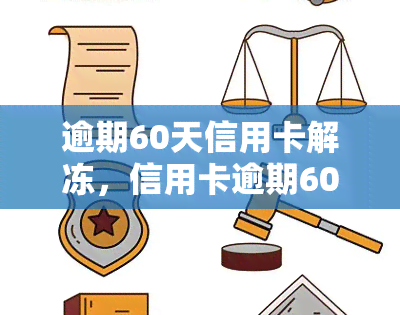 逾期60天信用卡解冻，信用卡逾期60